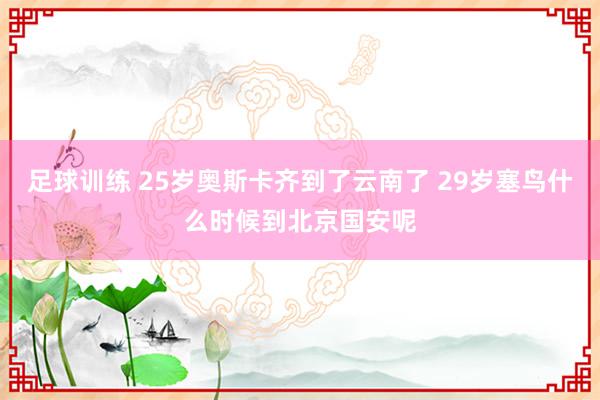 足球训练 25岁奥斯卡齐到了云南了 29岁塞鸟什么时候到北京国安呢